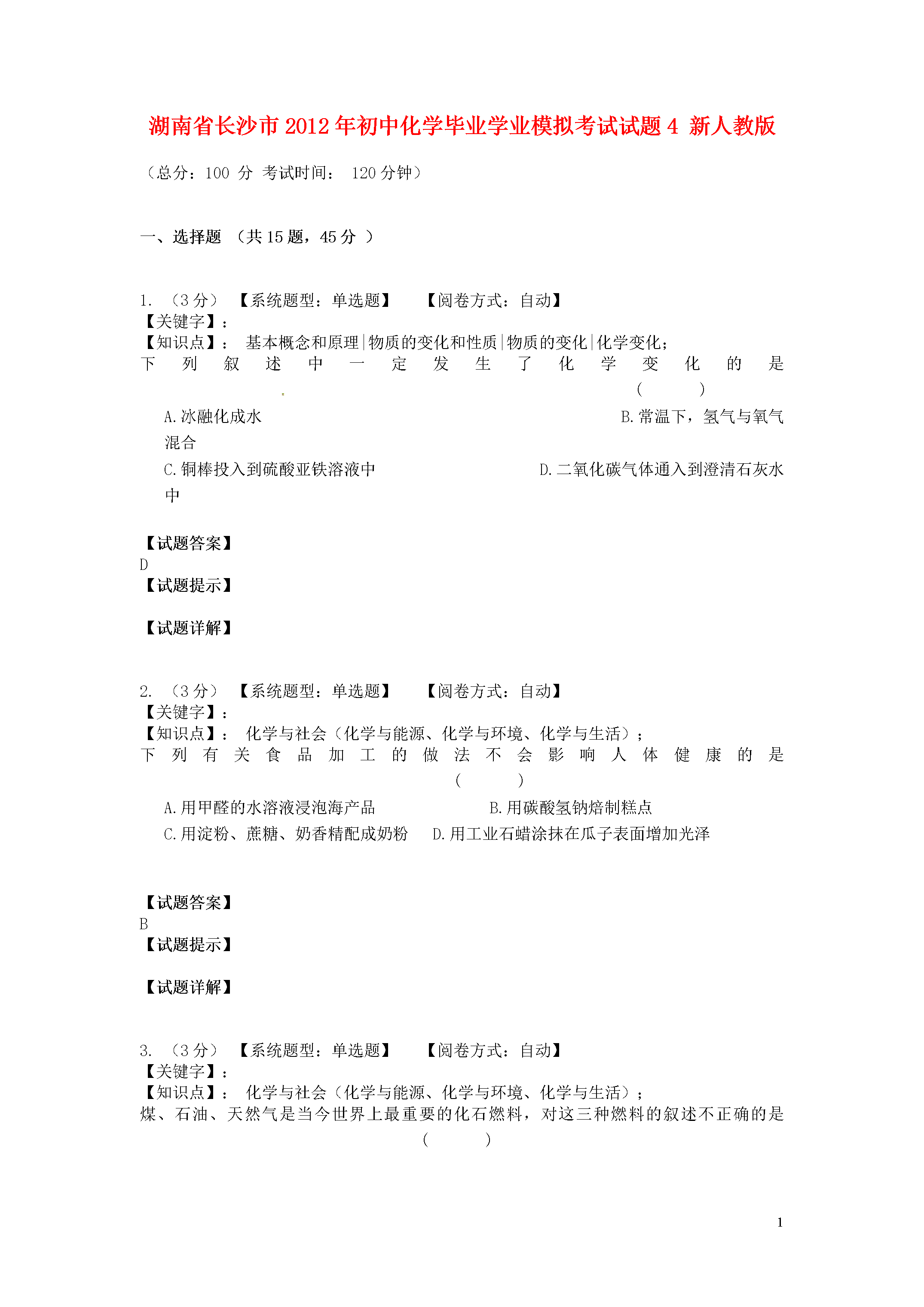 湖南省长沙市2012年初中化学毕业学业模拟考试试题4 新人教版

（总分：100 分 考试时间： 120分钟）

一、选择题 （共15题，45分 ）

1. （3分） 【系统题型：单选题】 【阅卷方式：自动】
【关键字】：
【知识点】： 基本概念和原理|物质的变化和性质|物质的变化|化学变化;
下列叙述中一定发生了化学变化的是 （ ）

A.冰融化成水
B.常温下，氢气与氧气混合
C.铜棒投入到硫酸亚铁溶液中
D.二氧化碳气体通入到澄清石灰水中

【试题答案】
D
【试题提示】

【试题详解】

2. （3分） 【系统题型：单选题】 【阅卷方式：自动】
【关键字】：
【知识点】： 化学与社会（化学与能源、化学与环境、化学与生活）;
下列有关食品加工的做法不会影响人体健康的是 （ ）

A.用甲醛的水溶液浸泡海产品
B.用碳酸氢钠焙制糕点
C.用淀粉、蔗糖、奶香精配成奶粉
D.用工业石蜡涂抹在瓜子表面增加光泽

【试题答案】
B
【试题提示】

【试题详解】

3. （3分） 【系统题型：单选题】 【阅卷方式：自动】
【关键字】：
【知识点】： 化学与社会（化学与能源、化学与环境、化学与生活）;
煤、石油、天然气是当今世界上最重要的化石燃料，对这三种燃料的叙述不正确的是 （ ）

1